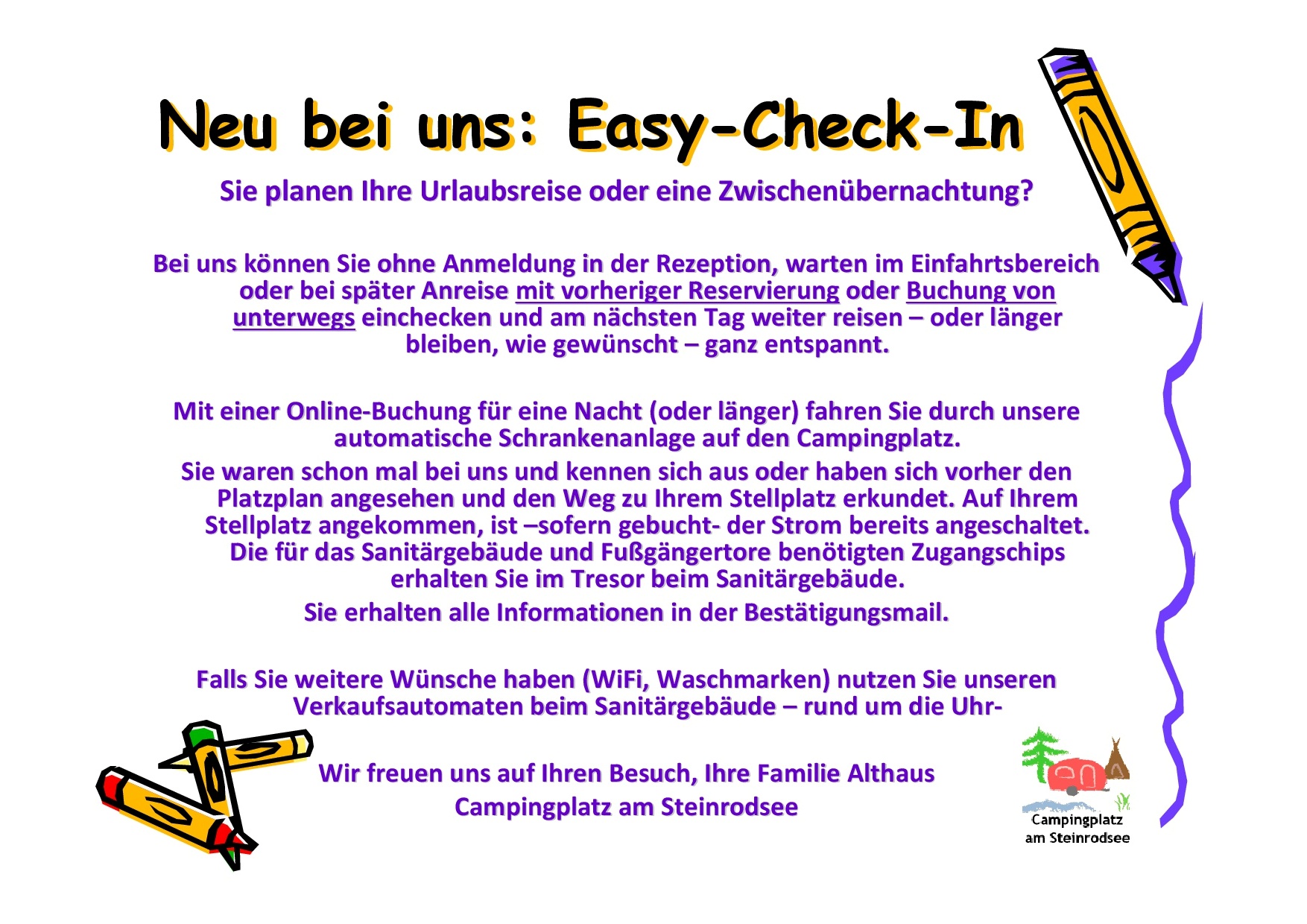 Neu bei uns: Easy-Check-In

Sie planen Ihre Urlaubsreise oder eine Zwischenübernachtung?

Bei uns können Sie ohne Anmeldung in der Rezeption, warten im Einfahrtsbereich oder bei später Anreise mit vorheriger Reservierung oder Buchung von unterwegs einchecken und am nächsten Tag weiter reisen – oder länger bleiben, wie gewünscht – ganz entspannt.

Mit einer Online-Buchung für eine Nacht (oder länger) fahren Sie durch unsere automatische Schrankenanlage auf den Campingplatz.

Sie waren schon mal bei uns und kennen sich aus oder haben sich vorher den Platzplan angesehen und den Weg zu Ihrem Stellplatz erkundet. Auf Ihrem Stellplatz angekommen, ist –sofern gebucht- der Strom bereits angeschaltet. Die für das Sanitärgebäude und Fußgängertore benötigten Zugangschips erhalten Sie im Tresor beim Sanitärgebäude.

Sie erhalten alle Informationen in der Bestätigungsmail.

Falls Sie weitere Wünsche haben (WiFi, Waschmarken) nutzen Sie unseren Verkaufsautomaten beim Sanitärgebäude – rund um die Uhr-

Wir freuen uns auf Ihren Besuch, Ihre Familie Althaus
Campingplatz am Steinrodsee

Campingplatz am Steinrodsee